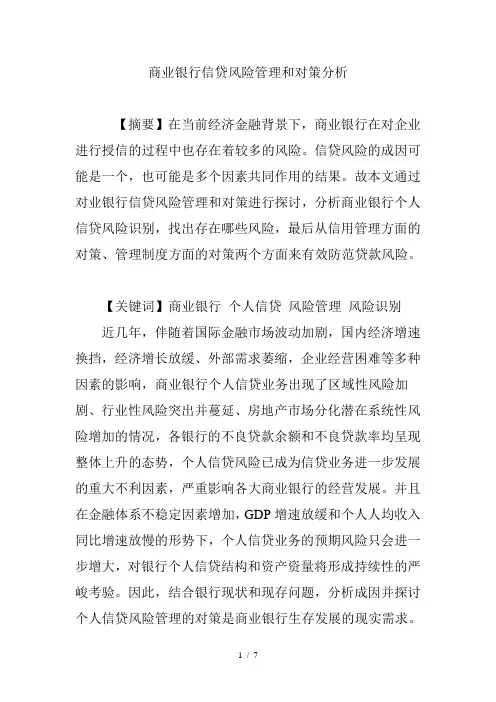 商业银行信贷风险管理和对策分析

【摘要】在当前经济金融背景下，商业银行在对企业进行授信的过程中也存在着较多的风险。信贷风险的成因可能是一个，也可能是多个因素共同作用的结果。故本文通过对业银行信贷风险管理和对策进行探讨，分析商业银行个人信贷风险识别，找出存在哪些风险，最后从信用管理方面的对策、管理制度方面的对策两个方面来有效防范贷款风险。

【关键词】商业银行 个人信贷 风险管理 风险识别

近几年，伴随着国际金融市场波动加剧，国内经济增速换挡，经济增长放缓、外部需求萎缩，企业经营困难等多种因素的影响，商业银行个人信贷业务出现了区域性风险加剧、行业性风险突出并蔓延、房地产市场分化潜在系统性风险增加的情况，各银行的不良贷款余额和不良贷款率均呈现整体上升的态势，个人信贷风险已成为信贷业务进一步发展的重大不利因素，严重影响各大商业银行的经营发展。并且在金融体系不稳定因素增加，GDP 增速放缓和个人人均收入同比增速放慢的形势下，个人信贷业务的预期风险只会进一步增大，对银行个人信贷结构和资产资量将形成持续性的严峻考验。因此，结合银行现状和现存问题，分析成因并探讨个人信贷风险管理的对策是商业银行生存发展的现实需求。

1 / 7